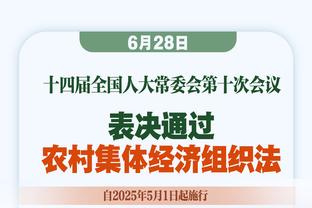 6月28日

十四届全国人大常委会第十次会议

表决通过
农村集体经济组织法

自2025年5月1日起施行